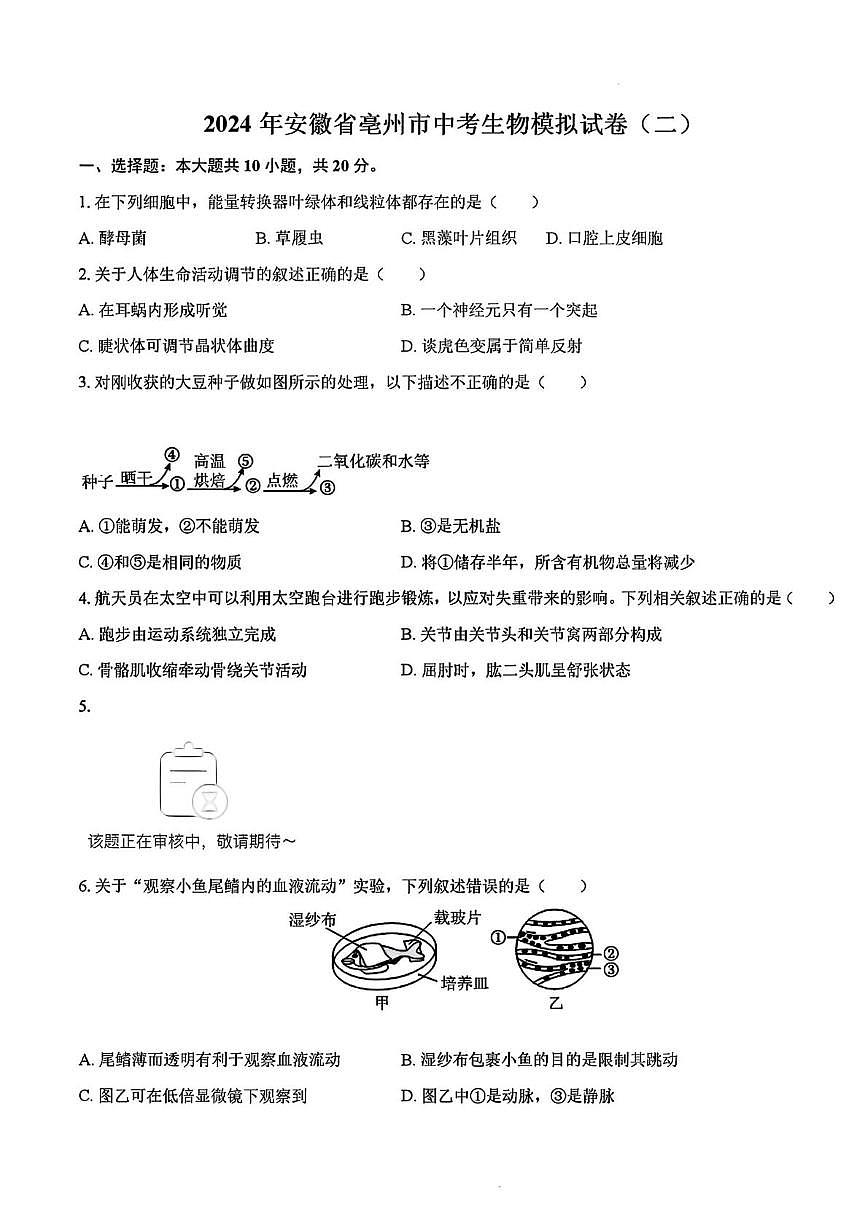 2024 年安徽省亳州市中考生物模拟试卷（二）

一、选择题：本大题共 10 小题，共 20 分。

1. 在下列细胞中，能量转换器叶绿体和线粒体都存在的是（　　）

A. 酵母菌　　B. 草履虫　　C. 黑藻叶片组织　　D. 口腔上皮细胞

2. 关于人体生命活动调节的叙述正确的是（　　）

A. 在耳蜗内形成听觉　　B. 一个神经元只有一个突起

C. 睫状体可调节晶状体曲度　　D. 谈虎色变属于简单反射

3. 对刚收获的大豆种子做如图所示的处理，以下描述不正确的是（　　）

种子 晒干 ① ④ 高温 烘焙 ② ⑤ 点燃 ③ 二氧化碳和水等

A. ①能萌发，②不能萌发　　B. ③是无机盐

C. ④和⑤是相同的物质　　D. 将①储存半年，所含有机物总量将减少

4. 航天员在太空中可以利用太空跑台进行跑步锻炼，以应对失重带来的影响。下列相关叙述正确的是（　　）

A. 跑步由运动系统独立完成　　B. 关节由关节头和关节窝两部分构成

C. 骨骼肌收缩牵动骨绕关节活动　　D. 屈肘时，肱二头肌呈舒张状态

5.

该题正在审核中，敬请期待～

6. 关于“观察小鱼尾鳍内的血液流动”实验，下列叙述错误的是（　　）

湿纱布　载玻片　培养皿　甲　① ② ③　乙

A. 尾鳍薄而透明有利于观察血液流动　　B. 湿纱布包裹小鱼的目的是限制其跳动

C. 图乙可在低倍显微镜下观察到　　D. 图乙中①是动脉，③是静脉